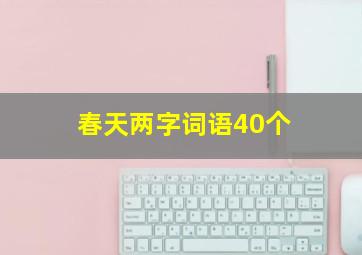 春天两字词语40个